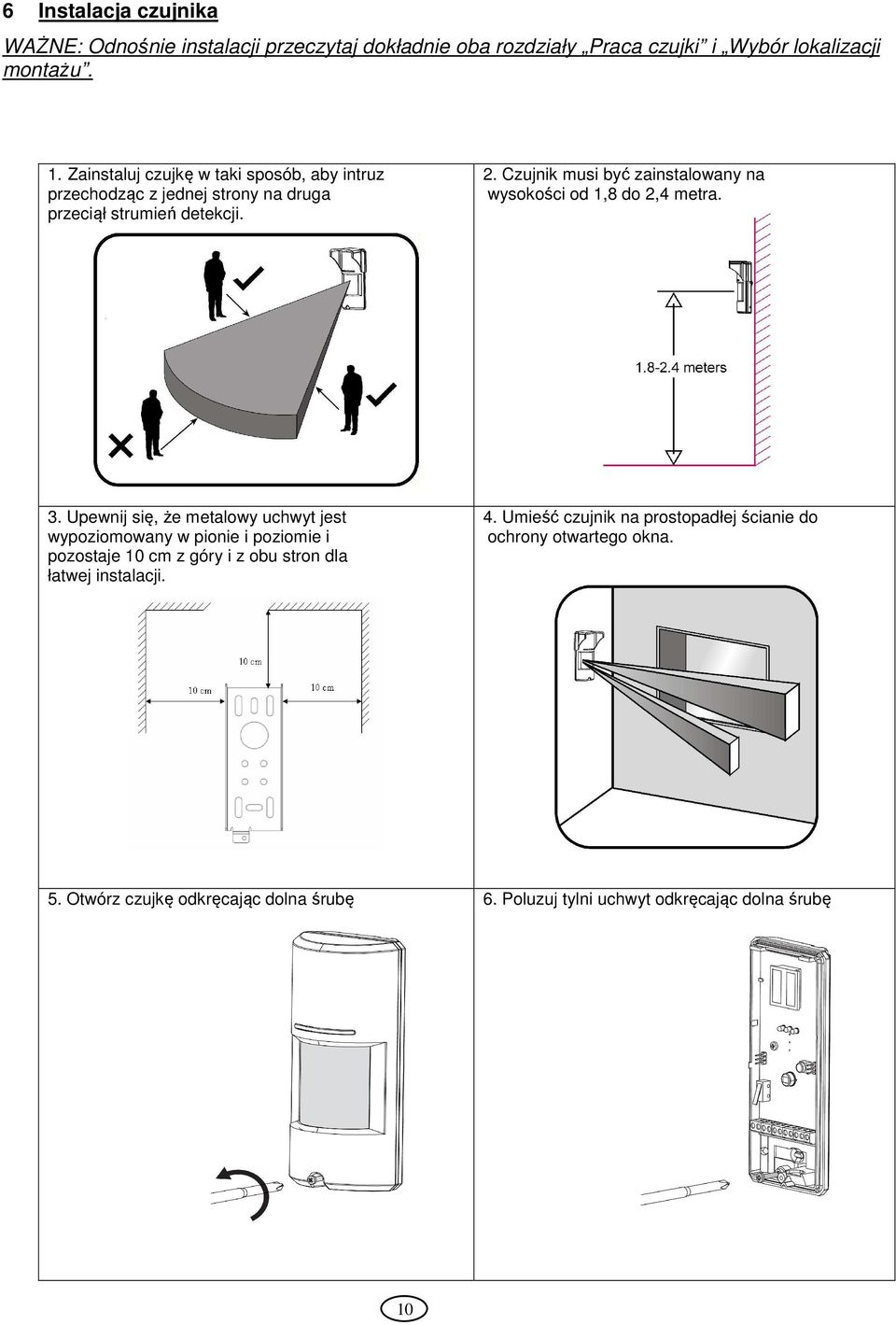 6 Instalacja czujnika

WAŻNE: Odnośnie instalacji przeczytaj dokładnie oba rozdziały „Praca czujki" i „Wybór lokalizacji montażu".

1. Zainstaluj czujkę w taki sposób, aby intruz przechodząc z jednej strony na druga przeciął strumień detekcji.

2. Czujnik musi być zainstalowany na wysokości od 1,8 do 2,4 metra.

1.8-2.4 meters

3. Upewnij się, że metalowy uchwyt jest wypoziomowany w pionie i poziomie i pozostaje 10 cm z góry i z obu stron dla łatwej instalacji.

10 cm

10 cm

10 cm

4. Umieść czujnik na prostopadłej ścianie do ochrony otwartego okna.

5. Otwórz czujkę odkręcając dolna śrubę

6. Poluzuj tylni uchwyt odkręcając dolna śrubę

10